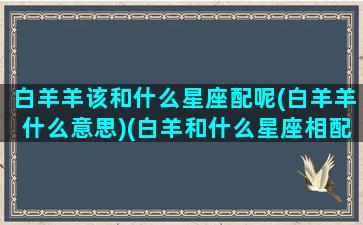 白羊羊该和什么星座配呢(白羊羊什么意思)(白羊和什么星座相配